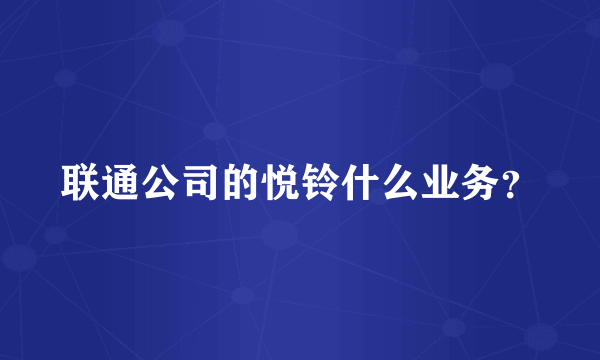 联通公司的悦铃什么业务？